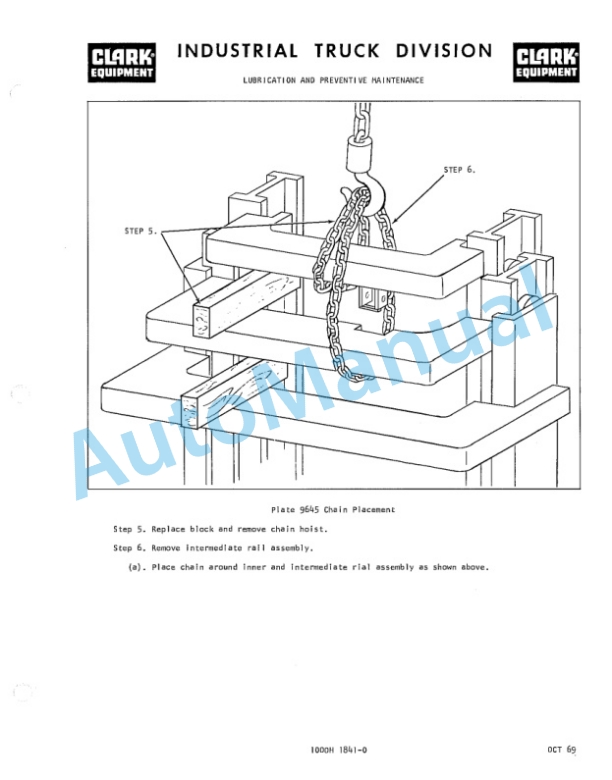 CLARK EQUIPMENT

INDUSTRIAL TRUCK DIVISION

CLARK EQUIPMENT

LUBRICATION AND PREVENTIVE MAINTENANCE

STEP 6.

STEP 5.

AutoManual

Plate 9645 Chain Placement

Step 5. Replace block and remove chain hoist.

Step 6. Remove intermediate rail assembly.

(a). Place chain around inner and intermediate rial assembly as shown above.

1000H 1841-0

OCT 69